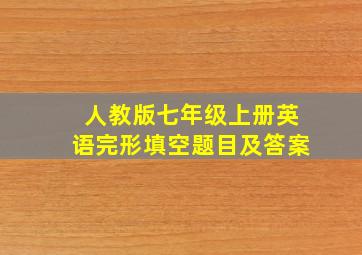 人教版七年级上册英语完形填空题目及答案